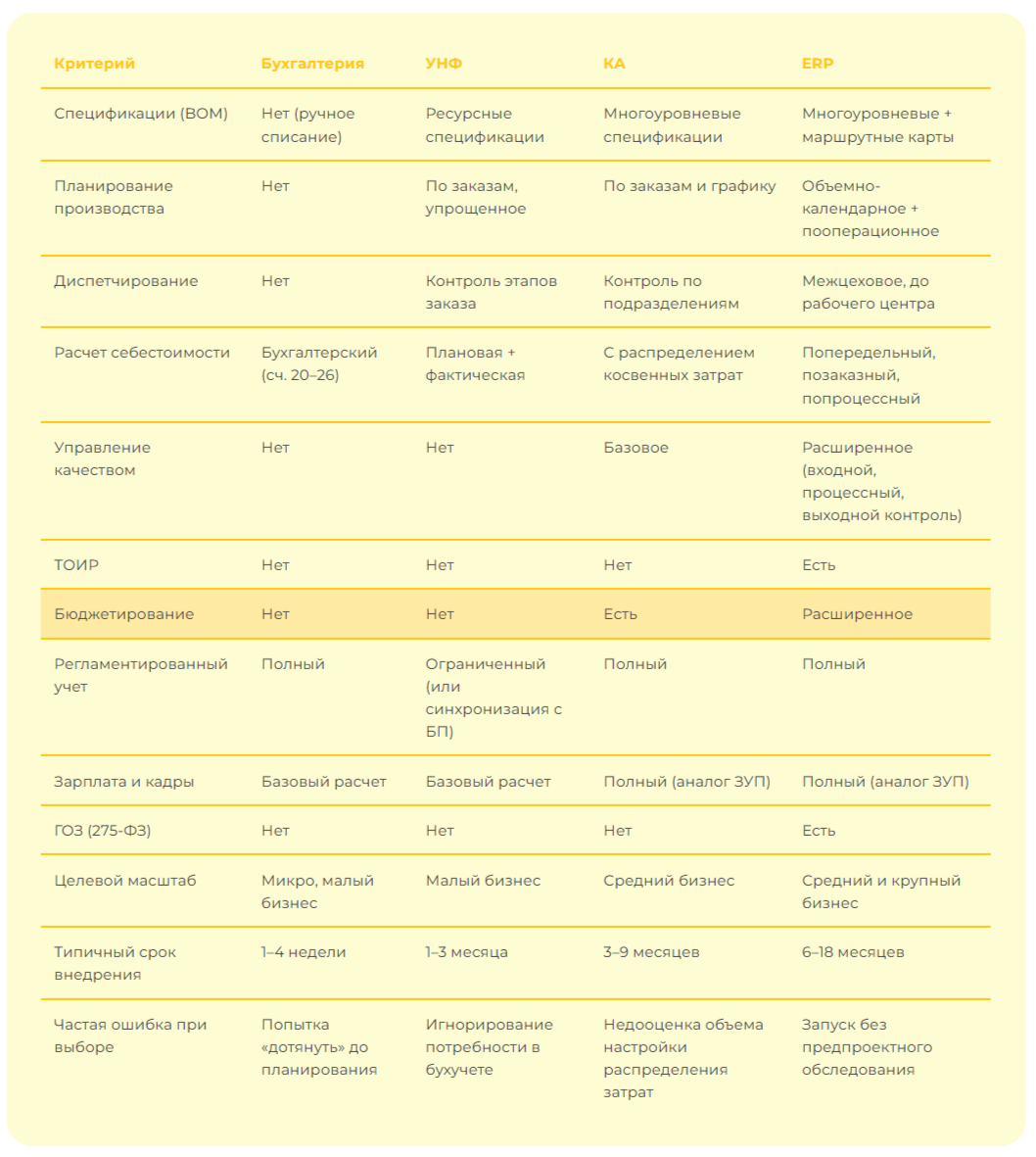 | Критерий | Бухгалтерия | УНФ | КА | ERP |
|---|---|---|---|---|
| Спецификации (BOM) | Нет (ручное списание) | Ресурсные спецификации | Многоуровневые спецификации | Многоуровневые + маршрутные карты |
| Планирование производства | Нет | По заказам, упрощенное | По заказам и графику | Объемно-календарное + пооперационное |
| Диспетчирование | Нет | Контроль этапов заказа | Контроль по подразделениям | Межцеховое, до рабочего центра |
| Расчет себестоимости | Бухгалтерский (сч. 20–26) | Плановая + фактическая | С распределением косвенных затрат | Попередельный, позаказный, попроцессный |
| Управление качеством | Нет | Нет | Базовое | Расширенное (входной, процессный, выходной контроль) |
| ТОИР | Нет | Нет | Нет | Есть |
| Бюджетирование | Нет | Нет | Есть | Расширенное |
| Регламентированный учет | Полный | Ограниченный (или синхронизация с БП) | Полный | Полный |
| Зарплата и кадры | Базовый расчет | Базовый расчет | Полный (аналог ЗУП) | Полный (аналог ЗУП) |
| ГОЗ (275-ФЗ) | Нет | Нет | Нет | Есть |
| Целевой масштаб | Микро, малый бизнес | Малый бизнес | Средний бизнес | Средний и крупный бизнес |
| Типичный срок внедрения | 1–4 недели | 1–3 месяца | 3–9 месяцев | 6–18 месяцев |
| Частая ошибка при выборе | Попытка «дотянуть» до планирования | Игнорирование потребности в бухучете | Недооценка объема настройки распределения затрат | Запуск без предпроектного обследования |